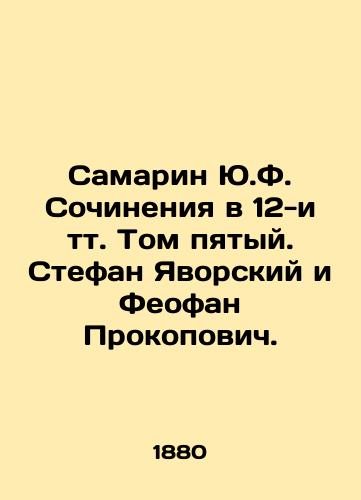 Самарин Ю.Ф. Сочинения в 12-и тт. Том пятый. Стефан Яворский и Феофан Прокопович.

1880